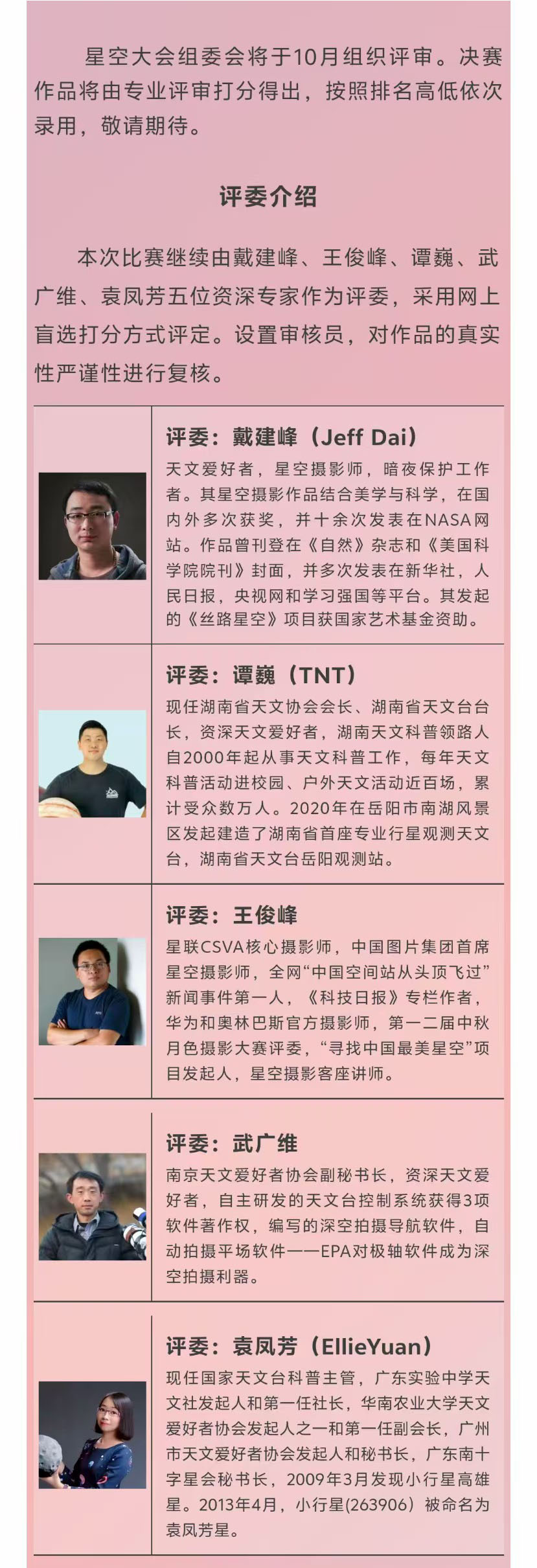 星空大会组委会将于10月组织评审。决赛作品将由专业评审打分得出，按照排名高低依次录用，敬请期待。

评委介绍

本次比赛继续由戴建峰、王俊峰、谭巍、武广维、袁凤芳五位资深专家作为评委，采用网上盲选打分方式评定。设置审核员，对作品的真实性严谨性进行复核。

评委：戴建峰（Jeff Dai）
天文爱好者，星空摄影师，暗夜保护工作者。其星空摄影作品结合美学与科学，在国内外多次获奖，并十余次发表在NASA网站。作品曾刊登在《自然》杂志和《美国科学院院刊》封面，并多次发表在新华社，人民日报，央视网和学习强国等平台。其发起的《丝路星空》项目获国家艺术基金资助。

评委：谭巍（TNT）
现任湖南省天文协会会长、湖南省天文台台长，资深天文爱好者，湖南天文科普领路人自2000年起从事天文科普工作，每年天文科普活动进校园、户外天文活动近百场，累计受众数万人。2020年在岳阳市南湖风景区发起建造了湖南省首座专业行星观测天文台，湖南省天文台岳阳观测站。

评委：王俊峰
星联CSVA核心摄影师，中国图片集团首席星空摄影师，全网“中国空间站从头顶飞过”新闻事件第一人，《科技日报》专栏作者，华为和奥林巴斯官方摄影师，第一二届中秋月色摄影大赛评委，“寻找中国最美星空”项目发起人，星空摄影客座讲师。

评委：武广维
南京天文爱好者协会副秘书长，资深天文爱好者，自主研发的天文台控制系统获得3项软件著作权，编写的深空拍摄导航软件，自动拍摄平场软件——EPA对极轴软件成为深空拍摄利器。

评委：袁凤芳（EllieYuan）
现任国家天文台科普主管，广东实验中学天文社发起人和第一任社长，华南农业大学天文爱好者协会发起人之一和第一任副会长，广州市天文爱好者协会发起人和秘书长，广东南十字星会秘书长，2009年3月发现小行星高雄星。2013年4月，小行星(263906）被命名为袁凤芳星。